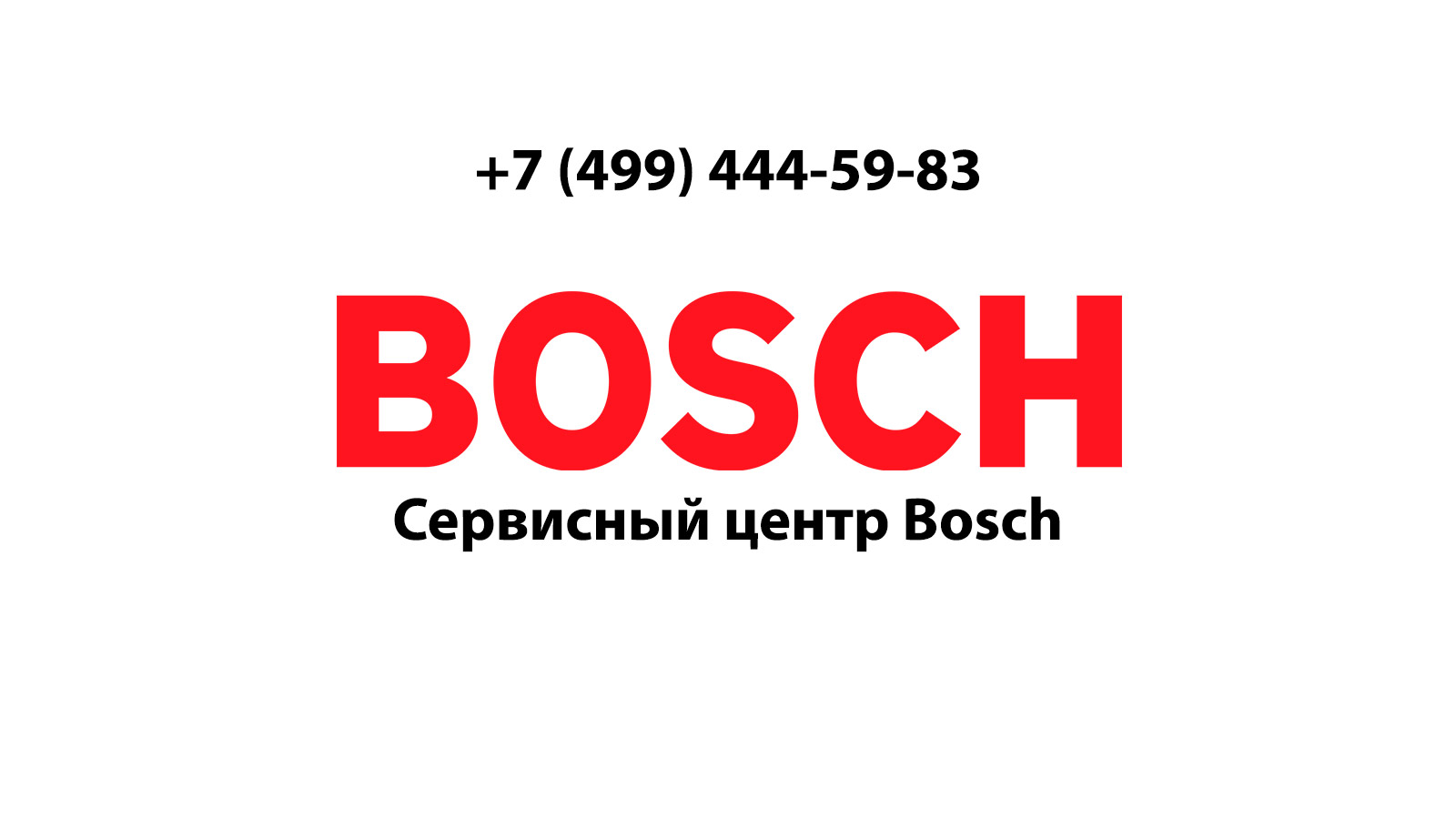 +7 (499) 444-59-83

BOSCH

Сервисный центр Bosch